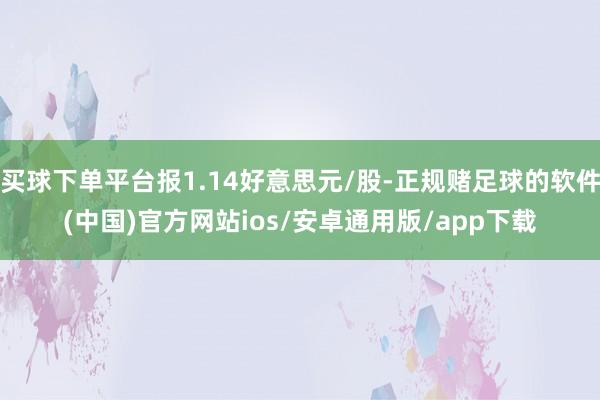 买球下单平台报1.14好意思元/股-正规赌足球的软件(中国)官方网站ios/安卓通用版/app下载